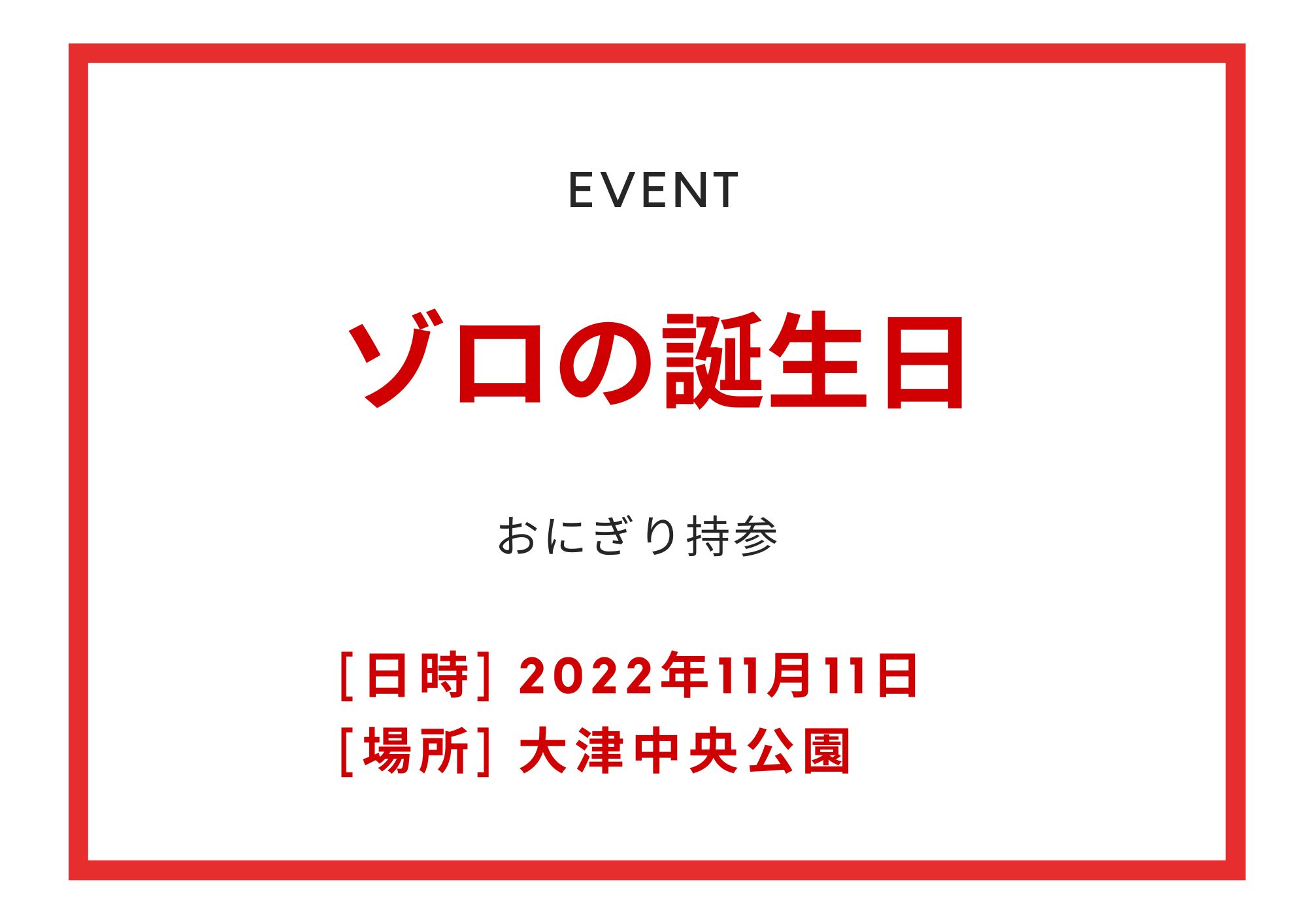 EVENT

ゾロの誕生日

おにぎり持参

[日時] 2022年11月11日
[場所] 大津中央公園